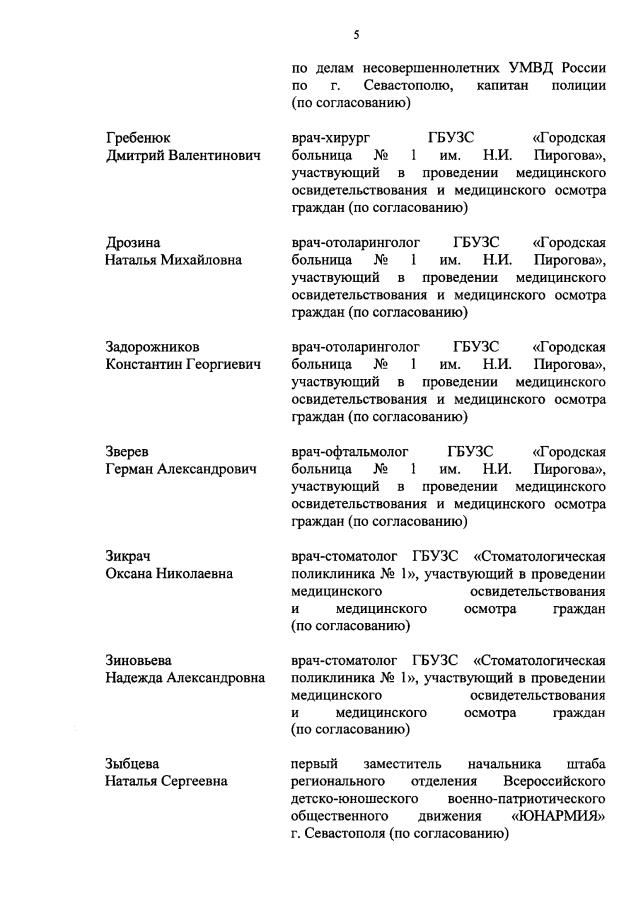 5

по делам несовершеннолетних УМВД России по г. Севастополю, капитан полиции (по согласованию)

Гребенюк
Дмитрий Валентинович

врач-хирург ГБУЗС «Городская больница № 1 им. Н.И. Пирогова», участвующий в проведении медицинского освидетельствования и медицинского осмотра граждан (по согласованию)

Дрозина
Наталья Михайловна

врач-отоларинголог ГБУЗС «Городская больница № 1 им. Н.И. Пирогова», участвующий в проведении медицинского освидетельствования и медицинского осмотра граждан (по согласованию)

Задорожников
Константин Георгиевич

врач-отоларинголог ГБУЗС «Городская больница № 1 им. Н.И. Пирогова», участвующий в проведении медицинского освидетельствования и медицинского осмотра граждан (по согласованию)

Зверев
Герман Александрович

врач-офтальмолог ГБУЗС «Городская больница № 1 им. Н.И. Пирогова», участвующий в проведении медицинского освидетельствования и медицинского осмотра граждан (по согласованию)

Зикрач
Оксана Николаевна

врач-стоматолог ГБУЗС «Стоматологическая поликлиника № 1», участвующий в проведении медицинского освидетельствования и медицинского осмотра граждан (по согласованию)

Зиновьева
Надежда Александровна

врач-стоматолог ГБУЗС «Стоматологическая поликлиника № 1», участвующий в проведении медицинского освидетельствования и медицинского осмотра граждан (по согласованию)

Зыбцева
Наталья Сергеевна

первый заместитель начальника штаба регионального отделения Всероссийского детско-юношеского военно-патриотического общественного движения «ЮНАРМИЯ» г. Севастополя (по согласованию)